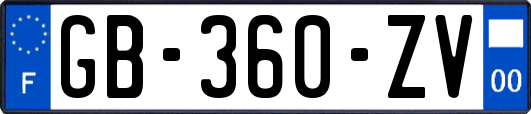 F
GB-360-ZV
00